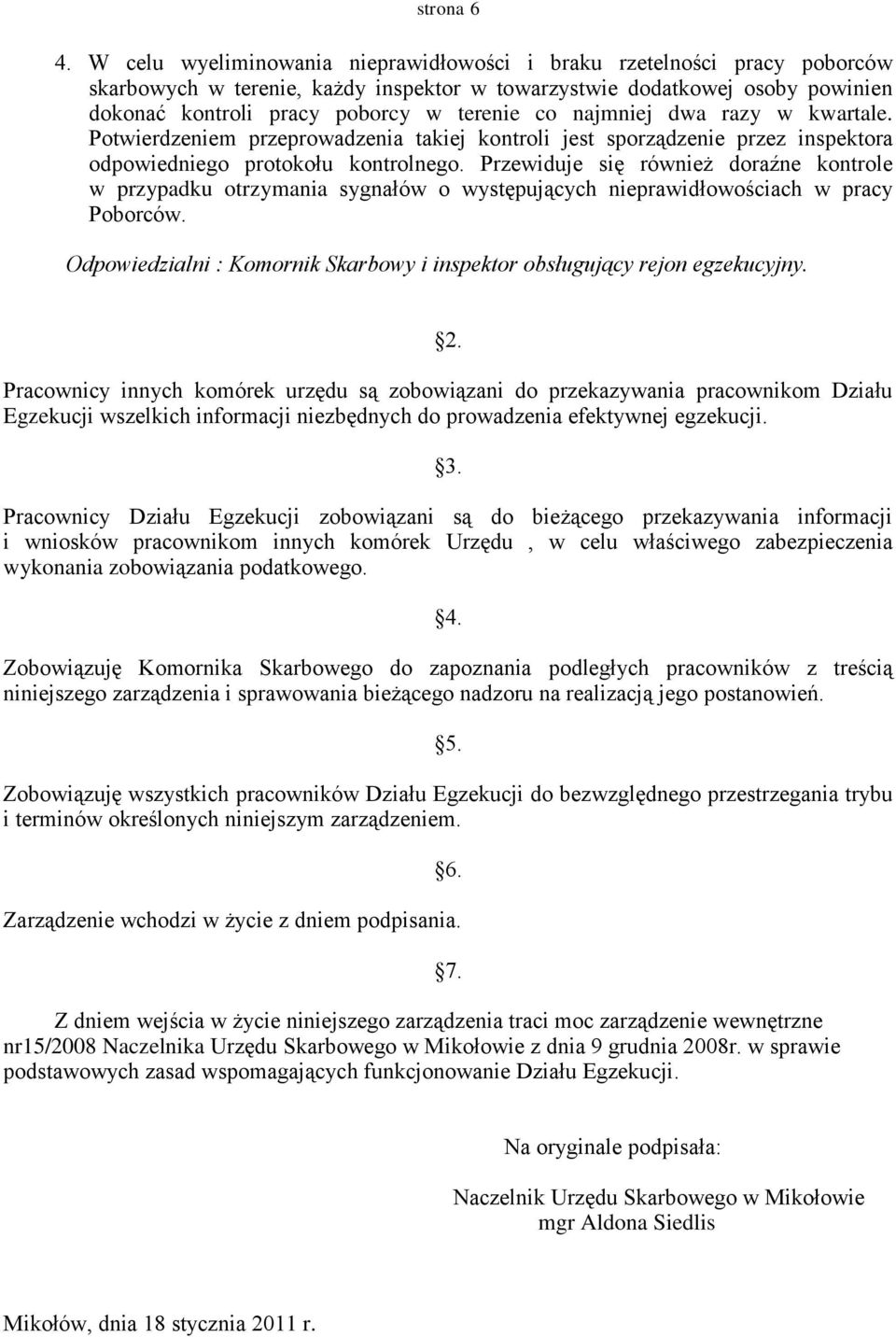 strona 6

4. W celu wyeliminowania nieprawidłowości i braku rzetelności pracy poborców skarbowych w terenie, każdy inspektor w towarzystwie dodatkowej osoby powinien dokonać kontroli pracy poborcy w terenie co najmniej dwa razy w kwartale. Potwierdzeniem przeprowadzenia takiej kontroli jest sporządzenie przez inspektora odpowiedniego protokołu kontrolnego. Przewiduje się również doraźne kontrole w przypadku otrzymania sygnałów o występujących nieprawidłowościach w pracy Poborców.

Odpowiedzialni : Komornik Skarbowy i inspektor obsługujący rejon egzekucyjny.

§2.

Pracownicy innych komórek urzędu są zobowiązani do przekazywania pracownikom Działu Egzekucji wszelkich informacji niezbędnych do prowadzenia efektywnej egzekucji.

§3.

Pracownicy Działu Egzekucji zobowiązani są do bieżącego przekazywania informacji i wniosków pracownikom innych komórek Urzędu , w celu właściwego zabezpieczenia wykonania zobowiązania podatkowego.

§4.

Zobowiązuję Komornika Skarbowego do zapoznania podległych pracowników z treścią niniejszego zarządzenia i sprawowania bieżącego nadzoru na realizacją jego postanowień.

§5.

Zobowiązuję wszystkich pracowników Działu Egzekucji do bezwzględnego przestrzegania trybu i terminów określonych niniejszym zarządzeniem.

§6.

Zarządzenie wchodzi w życie z dniem podpisania.

§7.

Z dniem wejścia w życie niniejszego zarządzenia traci moc zarządzenie wewnętrzne nr15/2008 Naczelnika Urzędu Skarbowego w Mikołowie z dnia 9 grudnia 2008r. w sprawie podstawowych zasad wspomagających funkcjonowanie Działu Egzekucji.

Na oryginale podpisała:

Naczelnik Urzędu Skarbowego w Mikołowie
mgr Aldona Siedlis

Mikołów, dnia 18 stycznia 2011 r.